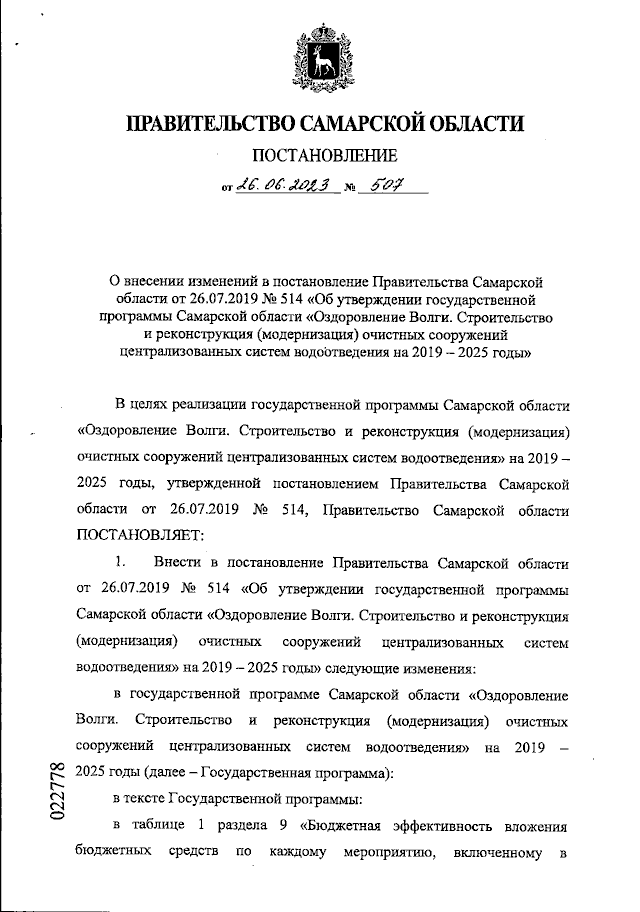 ПРАВИТЕЛЬСТВО САМАРСКОЙ ОБЛАСТИ

ПОСТАНОВЛЕНИЕ

от 26.06.2023 № 507

О внесении изменений в постановление Правительства Самарской области от 26.07.2019 № 514 «Об утверждении государственной программы Самарской области «Оздоровление Волги. Строительство и реконструкция (модернизация) очистных сооружений централизованных систем водоотведения на 2019 – 2025 годы»

В целях реализации государственной программы Самарской области «Оздоровление Волги. Строительство и реконструкция (модернизация) очистных сооружений централизованных систем водоотведения» на 2019 – 2025 годы, утвержденной постановлением Правительства Самарской области от 26.07.2019 № 514, Правительство Самарской области ПОСТАНОВЛЯЕТ:

1. Внести в постановление Правительства Самарской области от 26.07.2019 № 514 «Об утверждении государственной программы Самарской области «Оздоровление Волги. Строительство и реконструкция (модернизация) очистных сооружений централизованных систем водоотведения» на 2019 – 2025 годы» следующие изменения:

в государственной программе Самарской области «Оздоровление Волги. Строительство и реконструкция (модернизация) очистных сооружений централизованных систем водоотведения» на 2019 – 2025 годы (далее – Государственная программа):

в тексте Государственной программы:

в таблице 1 раздела 9 «Бюджетная эффективность вложения бюджетных средств по каждому мероприятию, включенному в

022778